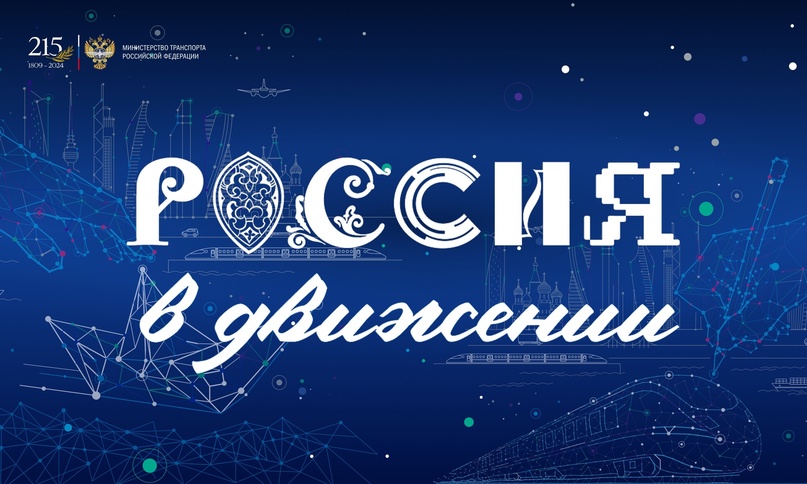 215
1809 - 2024
МИНИСТЕРСТВО ТРАНСПОРТА
РОССИЙСКОЙ ФЕДЕРАЦИИ

РОССИЯ
в движении